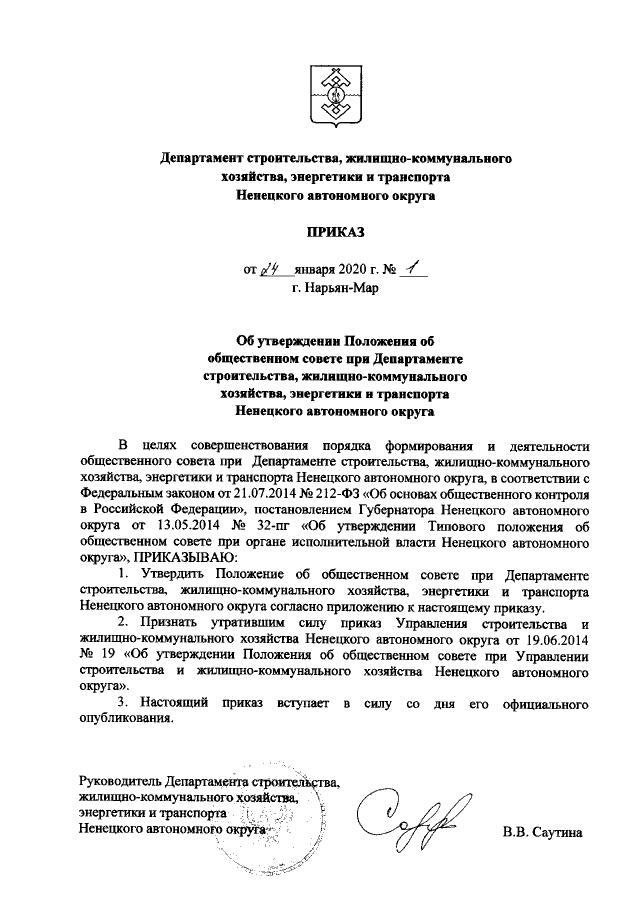 Департамент строительства, жилищно-коммунального хозяйства, энергетики и транспорта Ненецкого автономного округа

ПРИКАЗ

от 24 января 2020 г. № 1
г. Нарьян-Мар

Об утверждении Положения об общественном совете при Департаменте строительства, жилищно-коммунального хозяйства, энергетики и транспорта Ненецкого автономного округа

В целях совершенствования порядка формирования и деятельности общественного совета при Департаменте строительства, жилищно-коммунального хозяйства, энергетики и транспорта Ненецкого автономного округа, в соответствии с Федеральным законом от 21.07.2014 № 212-ФЗ «Об основах общественного контроля в Российской Федерации», постановлением Губернатора Ненецкого автономного округа от 13.05.2014 № 32-пг «Об утверждении Типового положения об общественном совете при органе исполнительной власти Ненецкого автономного округа», ПРИКАЗЫВАЮ:

1. Утвердить Положение об общественном совете при Департаменте строительства, жилищно-коммунального хозяйства, энергетики и транспорта Ненецкого автономного округа согласно приложению к настоящему приказу.

2. Признать утратившим силу приказ Управления строительства и жилищно-коммунального хозяйства Ненецкого автономного округа от 19.06.2014 № 19 «Об утверждении Положения об общественном совете при Управлении строительства и жилищно-коммунального хозяйства Ненецкого автономного округа».

3. Настоящий приказ вступает в силу со дня его официального опубликования.

Руководитель Департамента строительства, жилищно-коммунального хозяйства, энергетики и транспорта Ненецкого автономного округа

В.В. Саутина